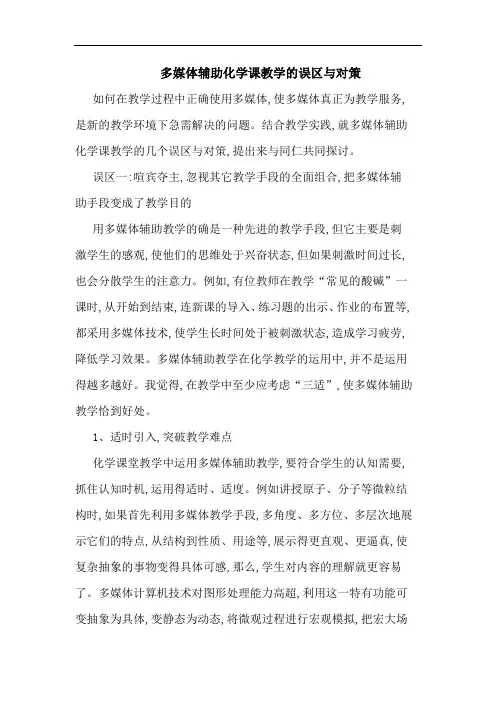 多媒体辅助化学课教学的误区与对策

如何在教学过程中正确使用多媒体，使多媒体真正为教学服务，是新的教学环境下急需解决的问题。结合教学实践，就多媒体辅助化学课教学的几个误区与对策，提出来与同仁共同探讨。

误区一：喧宾夺主，忽视其它教学手段的全面组合，把多媒体辅助手段变成了教学目的

用多媒体辅助教学的确是一种先进的教学手段，但它主要是刺激学生的感观，使他们的思维处于兴奋状态，但如果刺激时间过长，也会分散学生的注意力。例如，有位教师在教学“常见的酸碱”一课时，从开始到结束，连新课的导入、练习题的出示、作业的布置等，都采用多媒体技术，使学生长时间处于被刺激状态，造成学习疲劳，降低学习效果。多媒体辅助教学在化学教学的运用中，并不是运用得越多越好。我觉得，在教学中至少应考虑“三适”，使多媒体辅助教学恰到好处。

1、适时引入，突破教学难点

化学课堂教学中运用多媒体辅助教学，要符合学生的认知需要，抓住认知时机，运用得适时、适度。例如讲授原子、分子等微粒结构时，如果首先利用多媒体教学手段，多角度、多方位、多层次地展示它们的特点，从结构到性质、用途等，展示得更直观、更逼真，使复杂抽象的事物变得具体可感，那么，学生对内容的理解就更容易了。多媒体计算机技术对图形处理能力高超，利用这一特有功能可变抽象为具体，变静态为动态，将微观过程进行宏观模拟，把宏大场